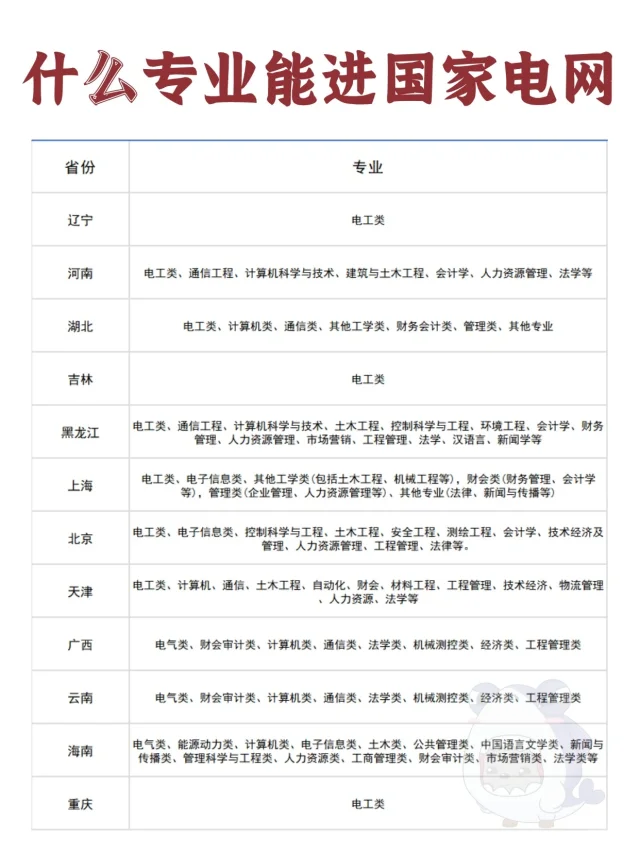 什么专业能进国家电网

| 省份 | 专业 |
|---|---|
| 辽宁 | 电工类 |
| 河南 | 电工类、通信工程、计算机科学与技术、建筑与土木工程、会计学、人力资源管理、法学等 |
| 湖北 | 电工类、计算机类、通信类、其他工学类、财务会计类、管理类、其他专业 |
| 吉林 | 电工类 |
| 黑龙江 | 电工类、通信工程、计算机科学与技术、土木工程、控制科学与工程、环境工程、会计学、财务管理、人力资源管理、市场营销、工程管理、法学、汉语言、新闻学等 |
| 上海 | 电工类、电子信息类、其他工学类(包括土木工程、机械工程等),财会类(财务管理、会计学等),管理类(企业管理、人力资源管理等)、其他专业(法律、新闻与传播等) |
| 北京 | 电工类、电子信息类、控制科学与工程、土木工程、安全工程、测绘工程、会计学、技术经济及管理、人力资源管理、工程管理、法律等。 |
| 天津 | 电工类、计算机、通信、土木工程、自动化、财会、材料工程、工程管理、技术经济、物流管理、人力资源、法学等 |
| 广西 | 电气类、财会审计类、计算机类、通信类、法学类、机械测控类、经济类、工程管理类 |
| 云南 | 电气类、财会审计类、计算机类、通信类、法学类、机械测控类、经济类、工程管理类 |
| 海南 | 电气类、能源动力类、计算机类、电子信息类、土木类、公共管理类、中国语言文学类、新闻与传播类、管理科学与工程类、人力资源类、工商管理类、财会审计类、市场营销类、法学类等 |
| 重庆 | 电工类 |